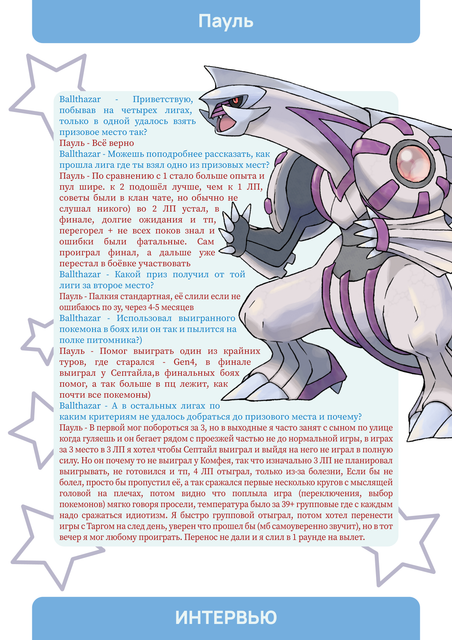 Пауль

Ballthazar - Приветствую, побывав на четырех лигах, только в одной удалось взять призовое место так?
Пауль - Всё верно
Ballthazar - Можешь поподробнее рассказать, как прошла лига где ты взял одно из призовых мест?
Пауль - По сравнению с 1 стало больше опыта и пул шире. к 2 подошёл лучше, чем к 1 ЛП, советы были в клан чате, но обычно не слушал никого) во 2 ЛП устал, в финале, долгие ожидания и тп, перегорел + не всех поков знал и ошибки были фатальные. Сам проиграл финал, а дальше уже перестал в боёвке участвовать
Ballthazar - Какой приз получил от той лиги за второе место?
Пауль - Палкия стандартная, её слили если не ошибаюсь по зу, через 4-5 месяцев
Ballthazar - Использовал выигранного покемона в боях или он так и пылится на полке питомника?)
Пауль - Помог выиграть один из крайних туров, где старался - Gen4, в финале выиграл у Септайла,в финальных боях помог, а так больше в пц лежит, как почти все покемоны)
Ballthazar - А в остальных лигах по каким критериям не удалось добраться до призового места и почему?
Пауль - В первой мог побороться за 3, но в выходные я часто занят с сыном по улице когда гуляешь и он бегает рядом с проезжей частью не до нормальной игры, в играх за 3 место в 3 ЛП я хотел чтобы Септайл выиграл и выйдя на него не играл в полную силу. Но он почему то не выиграл у Комфея, так что изначально 3 ЛП не планировал выигрывать, не готовился и тп, 4 ЛП отыграл, только из-за болезни, Если бы не болел, просто бы пропустил её, а так сражался первые несколько кругов с мыслящей головой на плечах, потом видно что поплыла игра (переключения, выбор покемонов) мягко говоря просели, температура было за 39+ групповые где с каждым надо сражаться идиотизм. Я быстро групповой отыграл, потом хотел перенести игры с Таргом на след день, уверен что прошел бы (мб самоуверенно звучит), но в тот вечер я мог любому проиграть. Перенос не дали и я слил в 1 раунде на вылет.

ИНТЕРВЬЮ